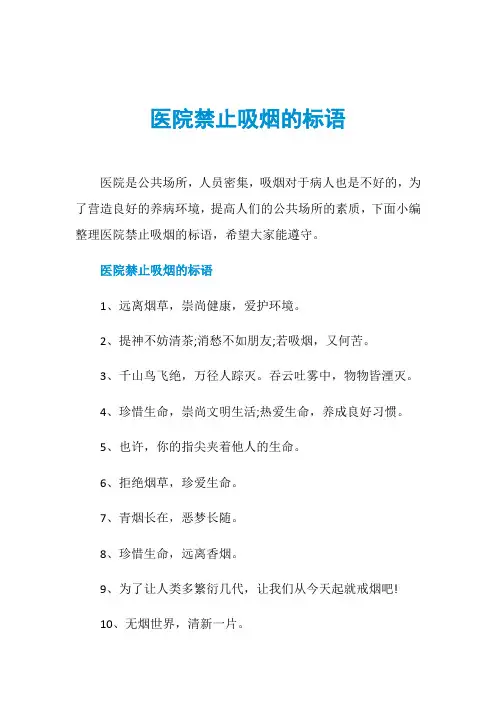 医院禁止吸烟的标语

医院是公共场所，人员密集，吸烟对于病人也是不好的，为了营造良好的养病环境，提高人们的公共场所的素质，下面小编整理医院禁止吸烟的标语，希望大家能遵守。

医院禁止吸烟的标语

1、远离烟草，崇尚健康，爱护环境。

2、提神不妨清茶;消愁不如朋友;若吸烟，又何苦。

3、千山鸟飞绝，万径人踪灭。吞云吐雾中，物物皆湮灭。

4、珍惜生命，崇尚文明生活;热爱生命，养成良好习惯。

5、也许，你的指尖夹着他人的生命。

6、拒绝烟草，珍爱生命。

7、青烟长在，恶梦长随。

8、珍惜生命，远离香烟。

9、为了让人类多繁衍几代，让我们从今天起就戒烟吧!

10、无烟世界，清新一片。